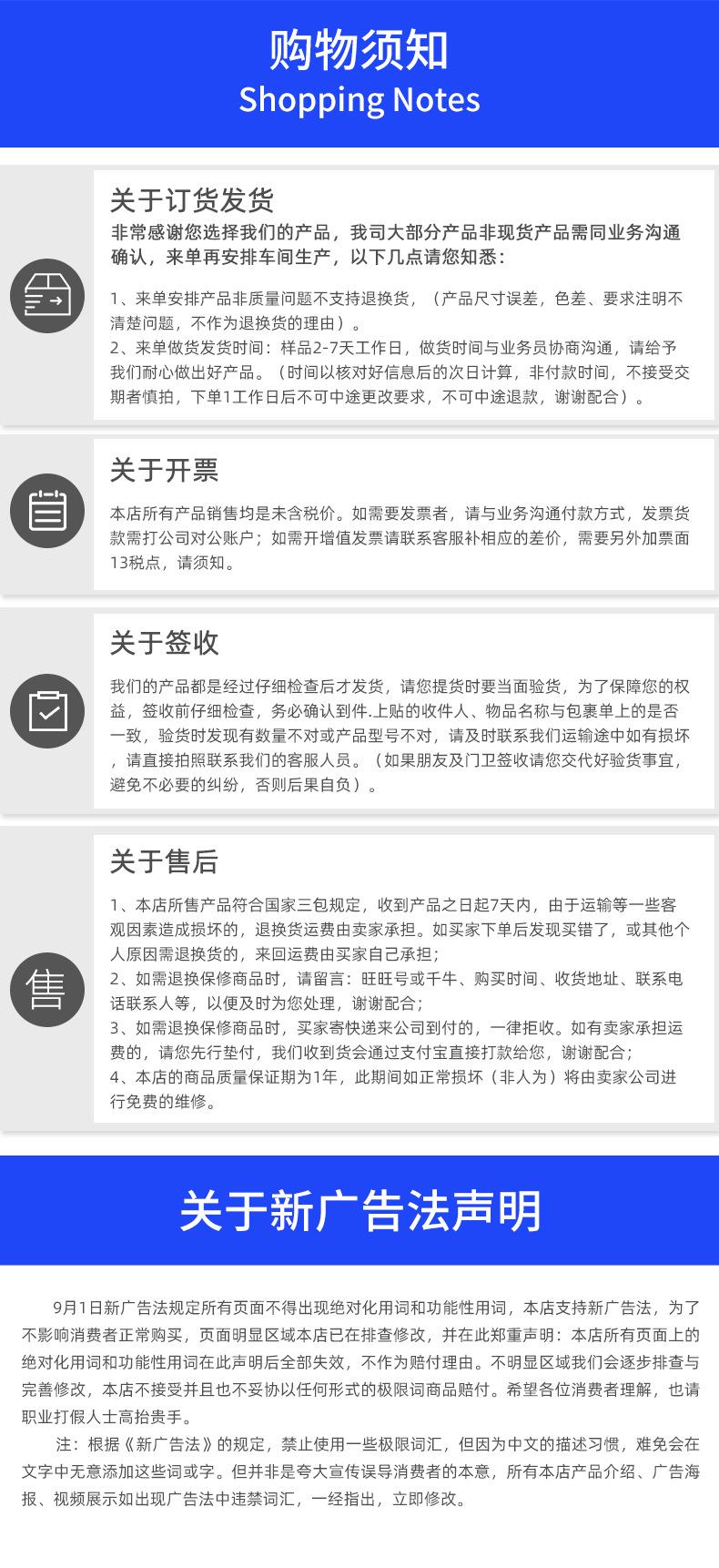 购物须知
Shopping Notes

关于订货发货
非常感谢您选择我们的产品，我司大部分产品非现货产品需同业务沟通确认，来单再安排车间生产，以下几点请您知悉：

1、来单安排产品非质量问题不支持退换货，（产品尺寸误差，色差、要求注明不清楚问题，不作为退换货的理由）。
2、来单做货发货时间：样品2-7天工作日，做货时间与业务员协商沟通，请给予我们耐心做出好产品。（时间以核对好信息后的次日计算，非付款时间，不接受交期者慎拍，下单1工作日后不可中途更改要求，不可中途退款，谢谢配合）。

关于开票
本店所有产品销售均是未含税价。如需要发票者，请与业务沟通付款方式，发票货款需打公司对公账户；如需开增值发票请联系客服补相应的差价，需要另外加票面13税点，请须知。

关于签收
我们的产品都是经过仔细检查后才发货，请您提货时要当面验货，为了保障您的权益，签收前仔细检查，务必确认到件.上贴的收件人、物品名称与包裹单上的是否一致，验货时发现有数量不对或产品型号不对，请及时联系我们运输途中如有损坏，请直接拍照联系我们的客服人员。（如果朋友及门卫签收请您交代好验货事宜，避免不必要的纠纷，否则后果自负）。

关于售后
售
1、本店所售产品符合国家三包规定，收到产品之日起7天内，由于运输等一些客观因素造成损坏的，退换货运费由卖家承担。如买家下单后发现买错了，或其他个人原因需退换货的，来回运费由买家自己承担；
2、如需退换保修商品时，请留言：旺旺号或千牛、购买时间、收货地址、联系电话联系人等，以便及时为您处理，谢谢配合；
3、如需退换保修商品时，买家寄快递来公司到付的，一律拒收。如有卖家承担运费的，请您先行垫付，我们收到货会通过支付宝直接打款给您，谢谢配合；
4、本店的商品质量保证期为1年，此期间如正常损坏（非人为）将由卖家公司进行免费的维修。

关于新广告法声明

9月1日新广告法规定所有页面不得出现绝对化用词和功能性用词，本店支持新广告法，为了不影响消费者正常购买，页面明显区域本店已在排查修改，并在此郑重声明：本店所有页面上的绝对化用词和功能性用词在此声明后全部失效，不作为赔付理由。不明显区域我们会逐步排查与完善修改，本店不接受并且也不妥协以任何形式的极限词商品赔付。希望各位消费者理解，也请职业打假人士高抬贵手。
注：根据《新广告法》的规定，禁止使用一些极限词汇，但因为中文的描述习惯，难免会在文字中无意添加这些词或字。但并非是夸大宣传误导消费者的本意，所有本店产品介绍、广告海报、视频展示如出现广告法中违禁词汇，一经指出，立即修改。